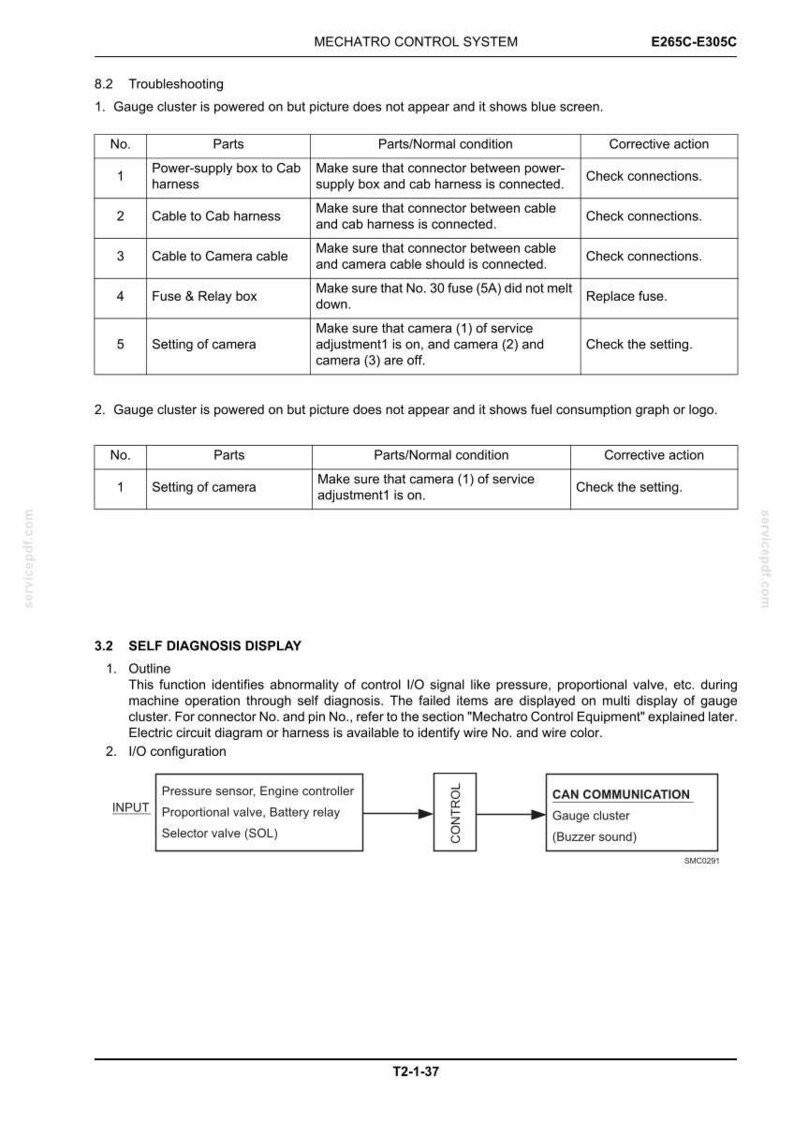 MECHATRO CONTROL SYSTEM E265C-E305C

8.2 Troubleshooting

1. Gauge cluster is powered on but picture does not appear and it shows blue screen.

| No. | Parts | Parts/Normal condition | Corrective action |
|---|---|---|---|
| 1 | Power-supply box to Cab harness | Make sure that connector between power-supply box and cab harness is connected. | Check connections. |
| 2 | Cable to Cab harness | Make sure that connector between cable and cab harness is connected. | Check connections. |
| 3 | Cable to Camera cable | Make sure that connector between cable and camera cable should is connected. | Check connections. |
| 4 | Fuse & Relay box | Make sure that No. 30 fuse (5A) did not melt down. | Replace fuse. |
| 5 | Setting of camera | Make sure that camera (1) of service adjustment1 is on, and camera (2) and camera (3) are off. | Check the setting. |

2. Gauge cluster is powered on but picture does not appear and it shows fuel consumption graph or logo.

| No. | Parts | Parts/Normal condition | Corrective action |
|---|---|---|---|
| 1 | Setting of camera | Make sure that camera (1) of service adjustment1 is on. | Check the setting. |

3.2 SELF DIAGNOSIS DISPLAY

1. Outline
This function identifies abnormality of control I/O signal like pressure, proportional valve, etc. during machine operation through self diagnosis. The failed items are displayed on multi display of gauge cluster. For connector No. and pin No., refer to the section "Mechatro Control Equipment" explained later. Electric circuit diagram or harness is available to identify wire No. and wire color.

2. I/O configuration

INPUT
Pressure sensor, Engine controller
Proportional valve, Battery relay
Selector valve (SOL)

CONTROL

CAN COMMUNICATION
Gauge cluster
(Buzzer sound)

SMC0291

T2-1-37

servicepdf.com